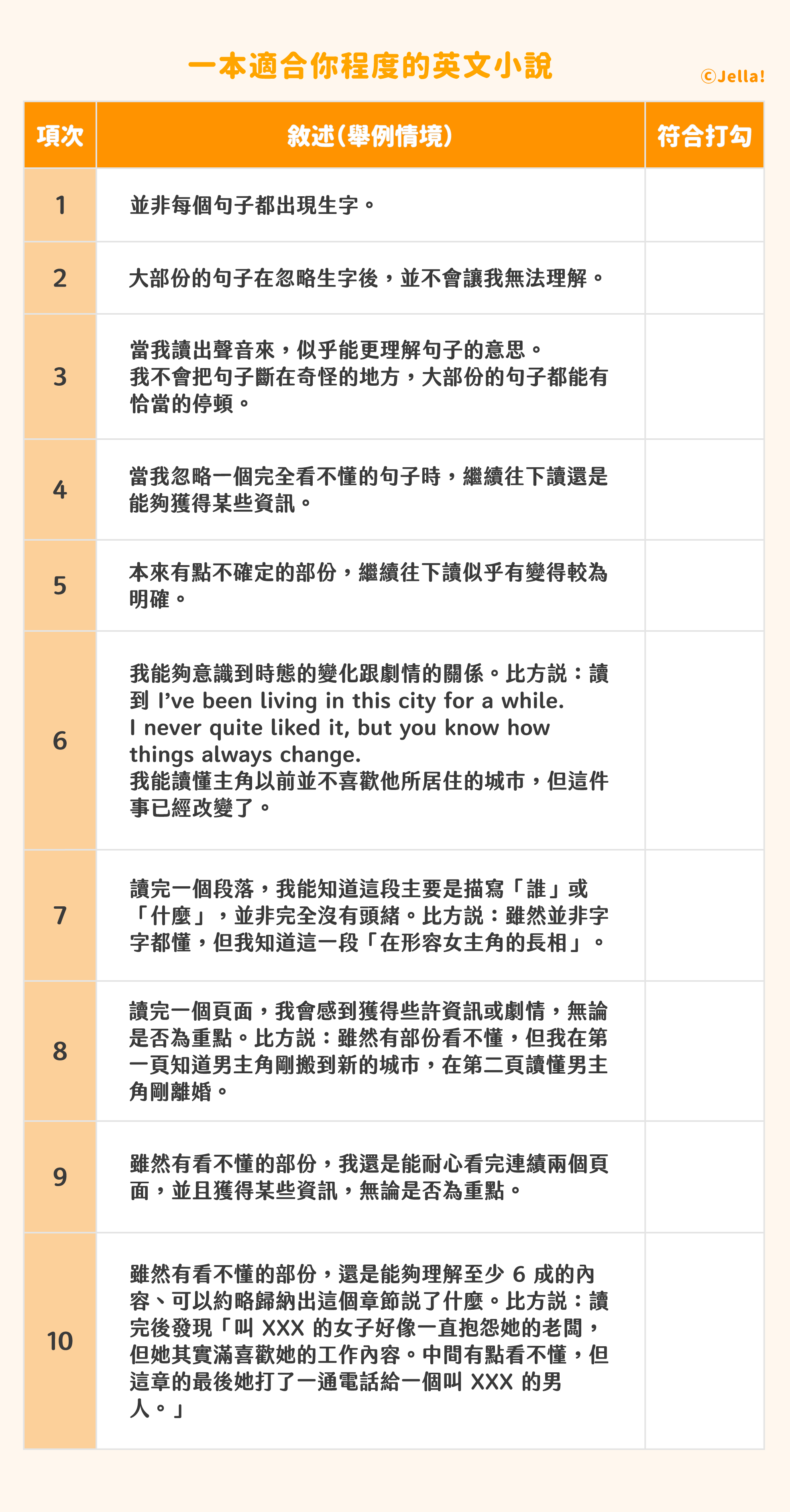 一本適合你程度的英文小說

©Jella!

| 項次 | 敘述(舉例情境) | 符合打勾 |
|---|---|---|
| 1 | 並非每個句子都出現生字。 | |
| 2 | 大部份的句子在忽略生字後，並不會讓我無法理解。 | |
| 3 | 當我讀出聲音來，似乎能更理解句子的意思。我不會把句子斷在奇怪的地方，大部份的句子都能有恰當的停頓。 | |
| 4 | 當我忽略一個完全看不懂的句子時，繼續往下讀還是能夠獲得某些資訊。 | |
| 5 | 本來有點不確定的部份，繼續往下讀似乎有變得較為明確。 | |
| 6 | 我能夠意識到時態的變化跟劇情的關係。比方說：讀到 I've been living in this city for a while. I never quite liked it, but you know how things always change. 我能讀懂主角以前並不喜歡他所居住的城市，但這件事已經改變了。 | |
| 7 | 讀完一個段落，我能知道這段主要是描寫「誰」或「什麼」，並非完全沒有頭緒。比方說：雖然並非字字都懂，但我知道這一段「在形容女主角的長相」。 | |
| 8 | 讀完一個頁面，我會感到獲得些許資訊或劇情，無論是否為重點。比方說：雖然有部份看不懂，但我在第一頁知道男主角剛搬到新的城市，在第二頁讀懂男主角剛離婚。 | |
| 9 | 雖然有看不懂的部份，我還是能耐心看完連續兩個頁面，並且獲得某些資訊，無論是否為重點。 | |
| 10 | 雖然有看不懂的部份，還是能夠理解至少 6 成的內容、可以約略歸納出這個章節說了什麼。比方說：讀完後發現「叫 XXX 的女子好像一直抱怨她的老闆，但她其實滿喜歡她的工作內容。中間有點看不懂，但這章的最後她打了一通電話給一個叫 XXX 的男人。」 | |